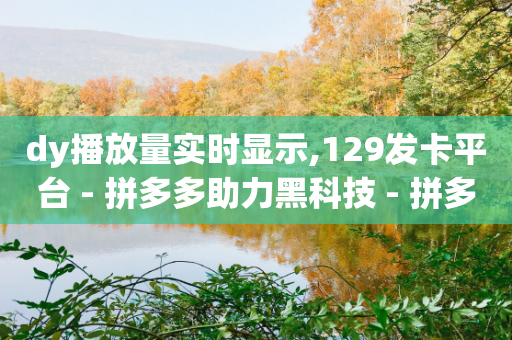 dy播放量实时显示,129发卡平台 - 拼多多助力黑科技 - 拼多